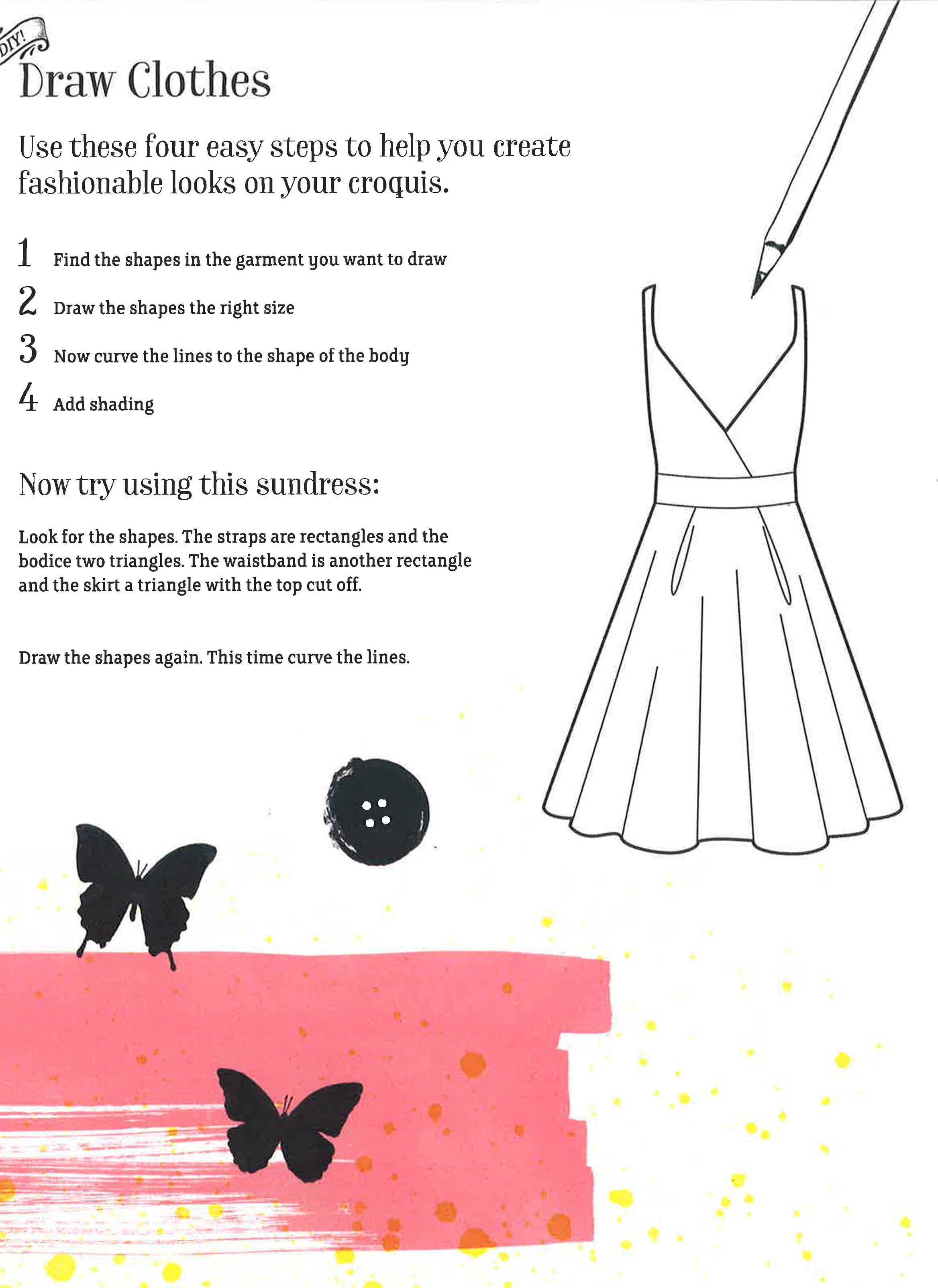 DIY!

Draw Clothes

Use these four easy steps to help you create fashionable looks on your croquis.

1 Find the shapes in the garment you want to draw

2 Draw the shapes the right size

3 Now curve the lines to the shape of the body

4 Add shading

Now try using this sundress:

Look for the shapes. The straps are rectangles and the bodice two triangles. The waistband is another rectangle and the skirt a triangle with the top cut off.

Draw the shapes again. This time curve the lines.